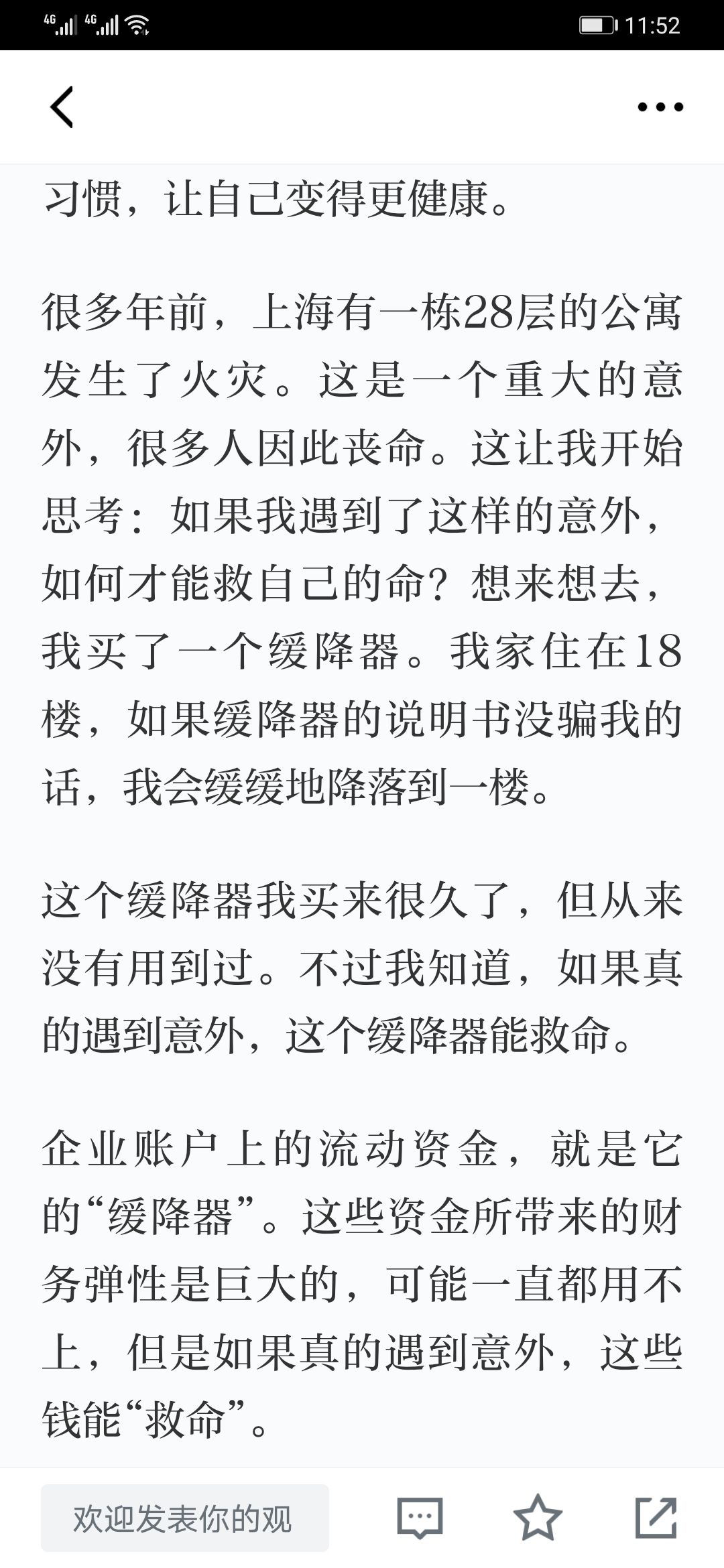 4G 4G 11:52

习惯，让自己变得更健康。

很多年前，上海有一栋28层的公寓发生了火灾。这是一个重大的意外，很多人因此丧命。这让我开始思考：如果我遇到了这样的意外，如何才能救自己的命？想来想去，我买了一个缓降器。我家住在18楼，如果缓降器的说明书没骗我的话，我会缓缓地降落到一楼。

这个缓降器我买来很久了，但从来没有用到过。不过我知道，如果真的遇到意外，这个缓降器能救命。

企业账户上的流动资金，就是它的“缓降器”。这些资金所带来的财务弹性是巨大的，可能一直都用不上，但是如果真的遇到意外，这些钱能“救命”。

欢迎发表你的观